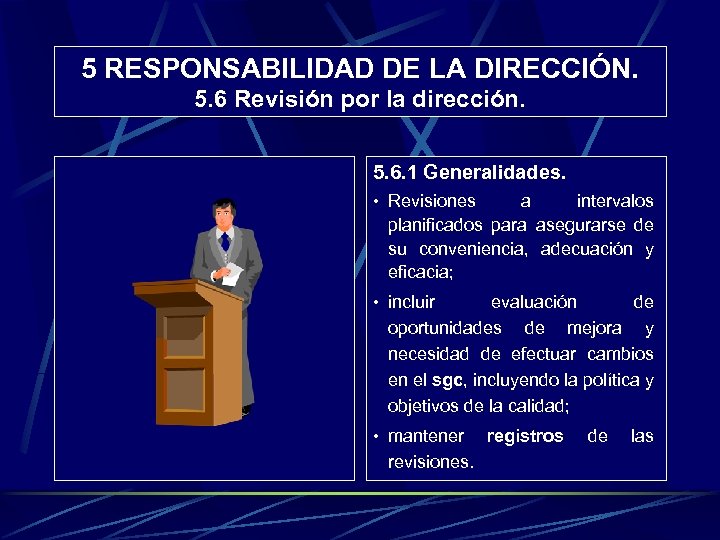 5 RESPONSABILIDAD DE LA DIRECCIÓN.
5.6 Revisión por la dirección.

5.6.1 Generalidades.

• Revisiones a intervalos planificados para asegurarse de su conveniencia, adecuación y eficacia;

• incluir evaluación de oportunidades de mejora y necesidad de efectuar cambios en el sgc, incluyendo la política y objetivos de la calidad;

• mantener registros de las revisiones.